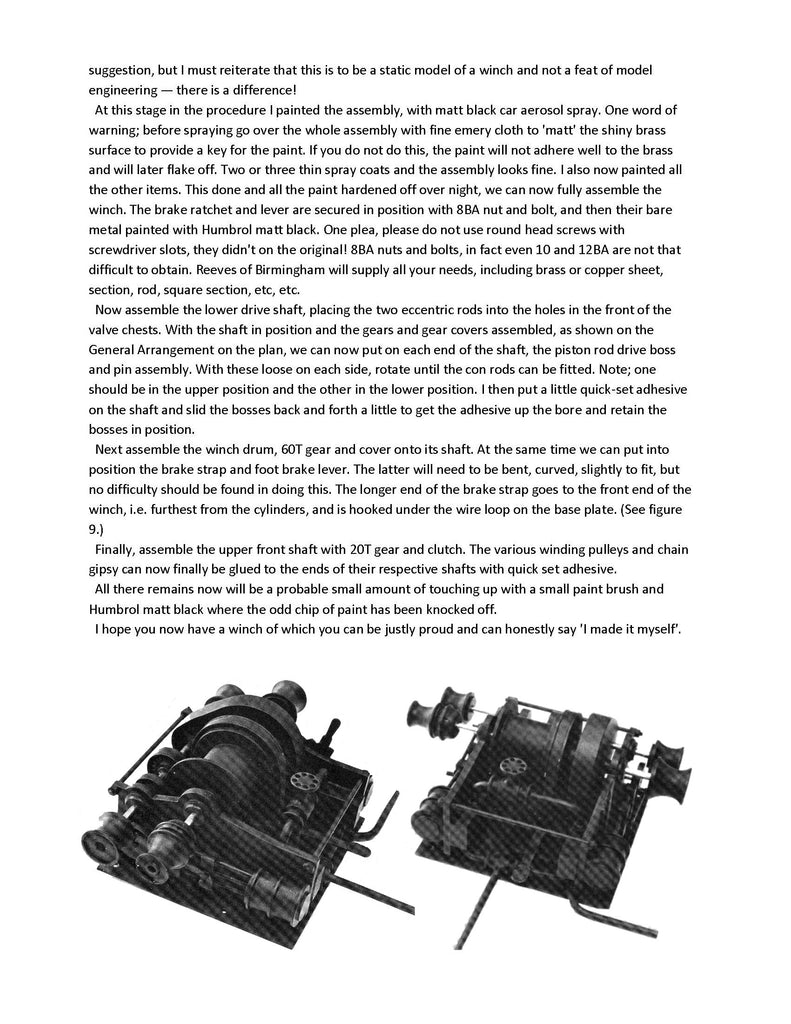 suggestion, but I must reiterate that this is to be a static model of a winch and not a feat of model engineering — there is a difference!

At this stage in the procedure I painted the assembly, with matt black car aerosol spray. One word of warning; before spraying go over the whole assembly with fine emery cloth to 'matt' the shiny brass surface to provide a key for the paint. If you do not do this, the paint will not adhere well to the brass and will later flake off. Two or three thin spray coats and the assembly looks fine. I also now painted all the other items. This done and all the paint hardened off over night, we can now fully assemble the winch. The brake ratchet and lever are secured in position with 8BA nut and bolt, and then their bare metal painted with Humbrol matt black. One plea, please do not use round head screws with screwdriver slots, they didn't on the original! 8BA nuts and bolts, in fact even 10 and 12BA are not that difficult to obtain. Reeves of Birmingham will supply all your needs, including brass or copper sheet, section, rod, square section, etc, etc.

Now assemble the lower drive shaft, placing the two eccentric rods into the holes in the front of the valve chests. With the shaft in position and the gears and gear covers assembled, as shown on the General Arrangement on the plan, we can now put on each end of the shaft, the piston rod drive boss and pin assembly. With these loose on each side, rotate until the con rods can be fitted. Note; one should be in the upper position and the other in the lower position. I then put a little quick-set adhesive on the shaft and slid the bosses back and forth a little to get the adhesive up the bore and retain the bosses in position.

Next assemble the winch drum, 60T gear and cover onto its shaft. At the same time we can put into position the brake strap and foot brake lever. The latter will need to be bent, curved, slightly to fit, but no difficulty should be found in doing this. The longer end of the brake strap goes to the front end of the winch, i.e. furthest from the cylinders, and is hooked under the wire loop on the base plate. (See figure 9.)

Finally, assemble the upper front shaft with 20T gear and clutch. The various winding pulleys and chain gipsy can now finally be glued to the ends of their respective shafts with quick set adhesive.

All there remains now will be a probable small amount of touching up with a small paint brush and Humbrol matt black where the odd chip of paint has been knocked off.

I hope you now have a winch of which you can be justly proud and can honestly say 'I made it myself'.